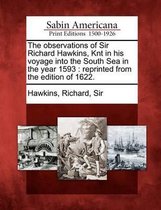 Sabin Americana
Print Editions 1500-1926

The observations of Sir Richard Hawkins, Knt in his voyage into the South Sea in the year 1593 : reprinted from the edition of 1622.

Hawkins, Richard, Sir